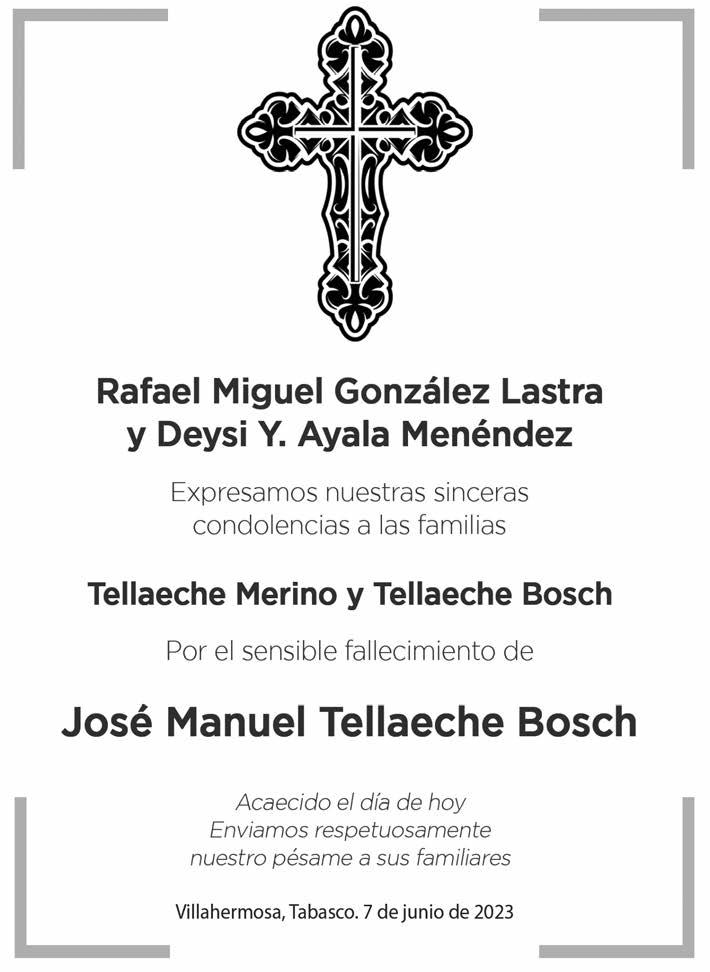 Rafael Miguel González Lastra
y Deysi Y. Ayala Menéndez

Expresamos nuestras sinceras
condolencias a las familias

Tellaeche Merino y Tellaeche Bosch

Por el sensible fallecimiento de

José Manuel Tellaeche Bosch

Acaecido el día de hoy
Enviamos respetuosamente
nuestro pésame a sus familiares

Villahermosa, Tabasco. 7 de junio de 2023